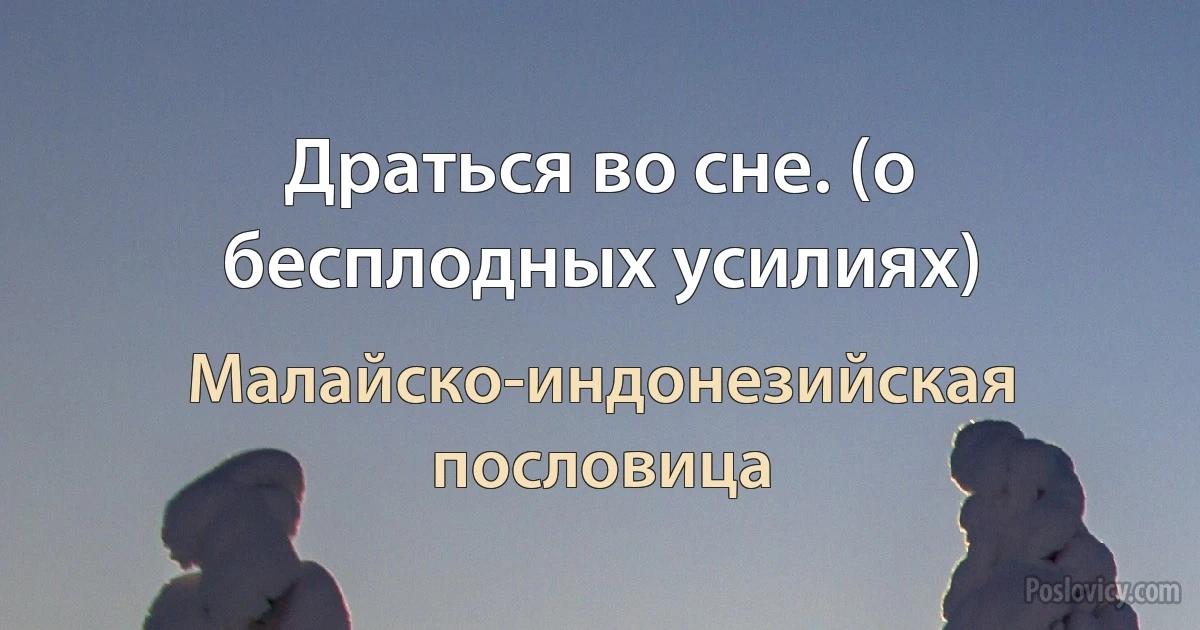 Драться во сне. (о бесплодных усилиях)

Малайско-индонезийская пословица

Poslovicy.com